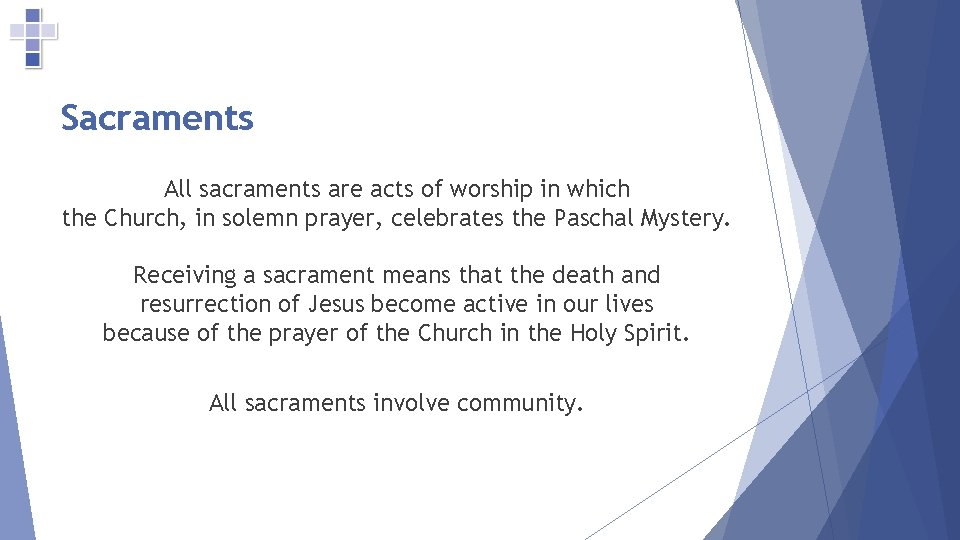 Sacraments

All sacraments are acts of worship in which the Church, in solemn prayer, celebrates the Paschal Mystery.

Receiving a sacrament means that the death and resurrection of Jesus become active in our lives because of the prayer of the Church in the Holy Spirit.

All sacraments involve community.